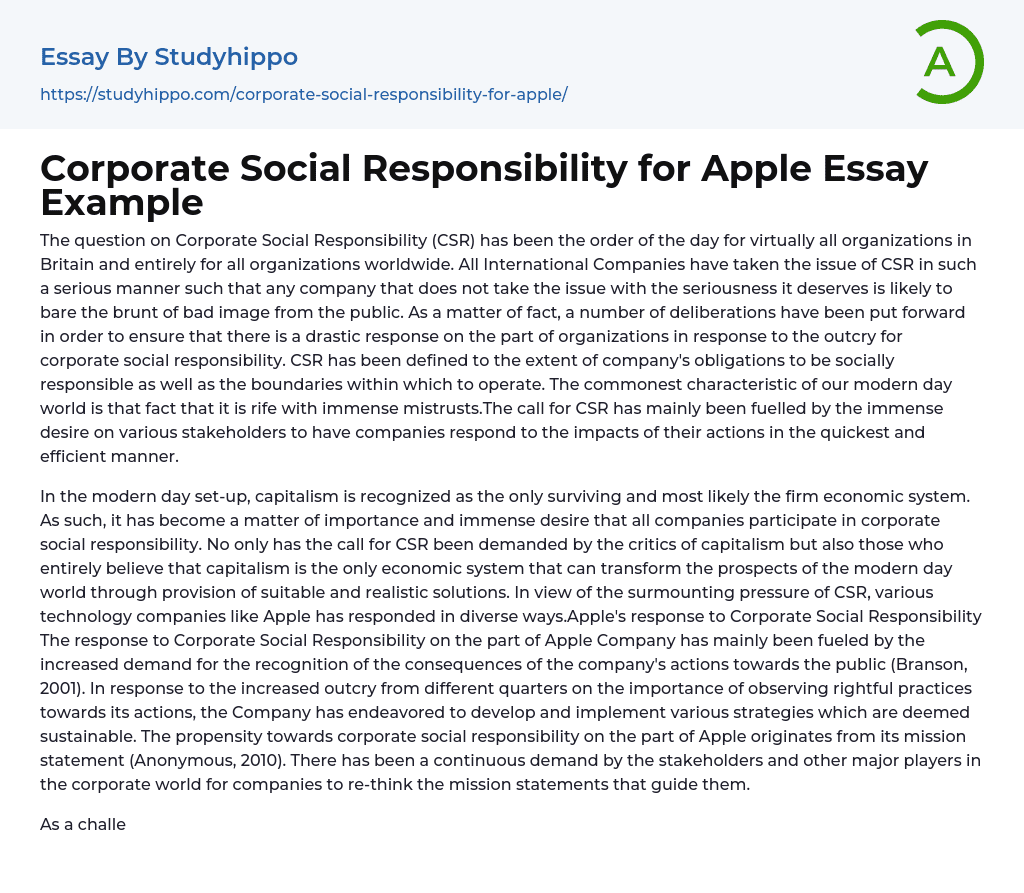 Essay By Studyhippo

https://studyhippo.com/corporate-social-responsibility-for-apple/

A

Corporate Social Responsibility for Apple Essay Example

The question on Corporate Social Responsibility (CSR) has been the order of the day for virtually all organizations in Britain and entirely for all organizations worldwide. All International Companies have taken the issue of CSR in such a serious manner such that any company that does not take the issue with the seriousness it deserves is likely to bare the brunt of bad image from the public. As a matter of fact, a number of deliberations have been put forward in order to ensure that there is a drastic response on the part of organizations in response to the outcry for corporate social responsibility. CSR has been defined to the extent of company's obligations to be socially responsible as well as the boundaries within which to operate. The commonest characteristic of our modern day world is that fact that it is rife with immense mistrusts.The call for CSR has mainly been fuelled by the immense desire on various stakeholders to have companies respond to the impacts of their actions in the quickest and efficient manner.

In the modern day set-up, capitalism is recognized as the only surviving and most likely the firm economic system. As such, it has become a matter of importance and immense desire that all companies participate in corporate social responsibility. No only has the call for CSR been demanded by the critics of capitalism but also those who entirely believe that capitalism is the only economic system that can transform the prospects of the modern day world through provision of suitable and realistic solutions. In view of the surmounting pressure of CSR, various technology companies like Apple has responded in diverse ways.Apple's response to Corporate Social Responsibility The response to Corporate Social Responsibility on the part of Apple Company has mainly been fueled by the increased demand for the recognition of the consequences of the company's actions towards the public (Branson, 2001). In response to the increased outcry from different quarters on the importance of observing rightful practices towards its actions, the Company has endeavored to develop and implement various strategies which are deemed sustainable. The propensity towards corporate social responsibility on the part of Apple originates from its mission statement (Anonymous, 2010). There has been a continuous demand by the stakeholders and other major players in the corporate world for companies to re-think the mission statements that guide them.

As a challe